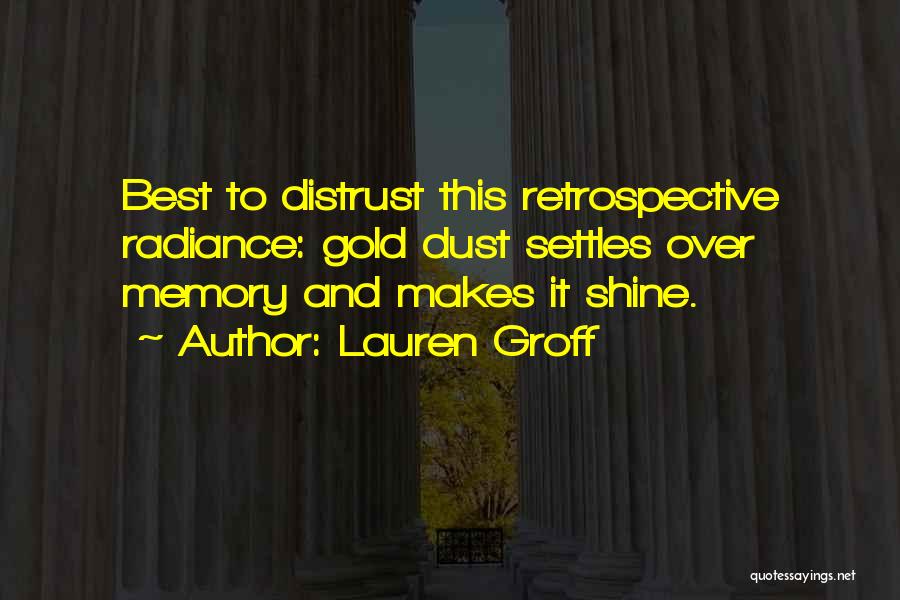 Best to distrust this retrospective radiance: gold dust settles over memory and makes it shine.
~ Author: Lauren Groff

quotessayings.net